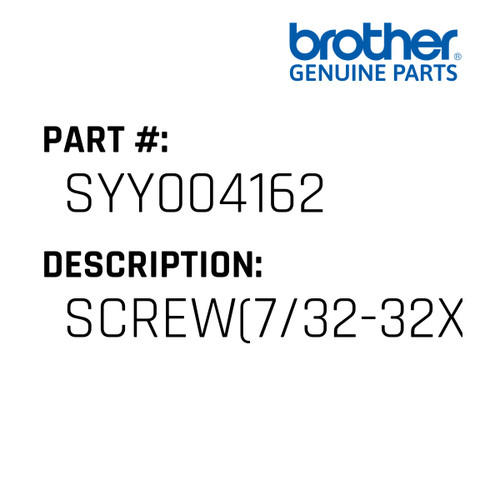 brother®
GENUINE PARTS

PART #:
SYY004162

DESCRIPTION:
SCREW(7/32-32X